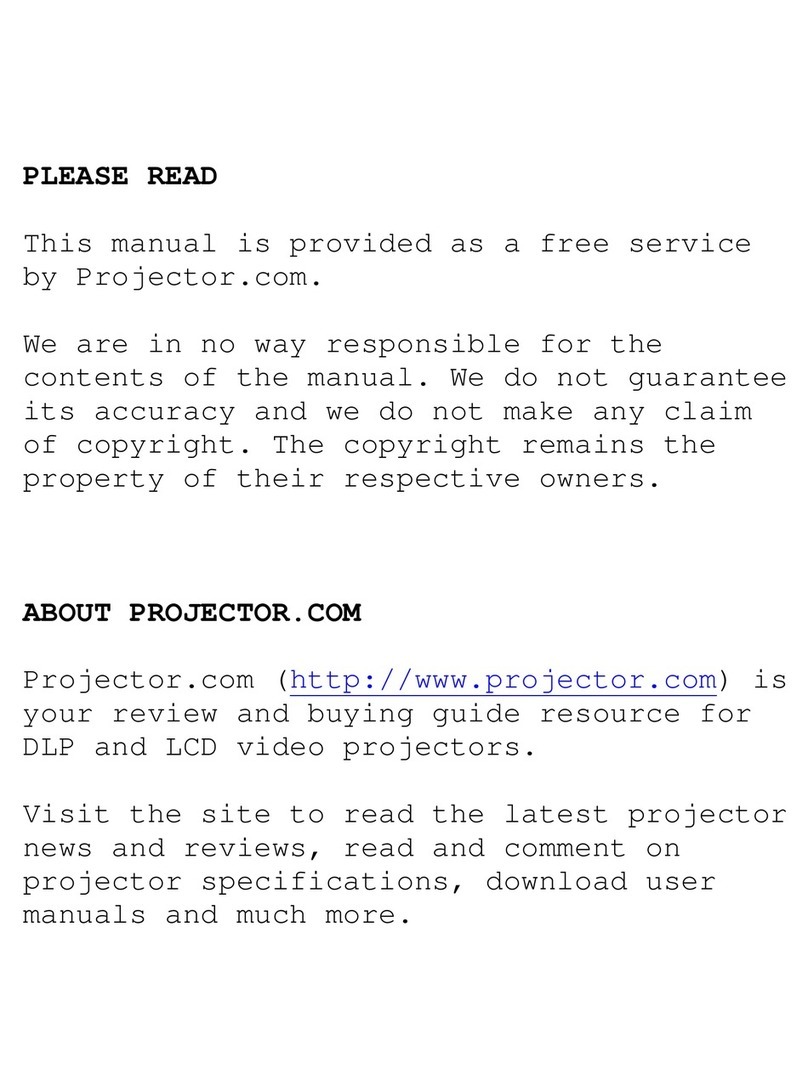 PLEASE READ

This manual is provided as a free service by Projector.com.

We are in no way responsible for the contents of the manual. We do not guarantee its accuracy and we do not make any claim of copyright. The copyright remains the property of their respective owners.

ABOUT PROJECTOR.COM

Projector.com (http://www.projector.com) is your review and buying guide resource for DLP and LCD video projectors.

Visit the site to read the latest projector news and reviews, read and comment on projector specifications, download user manuals and much more.